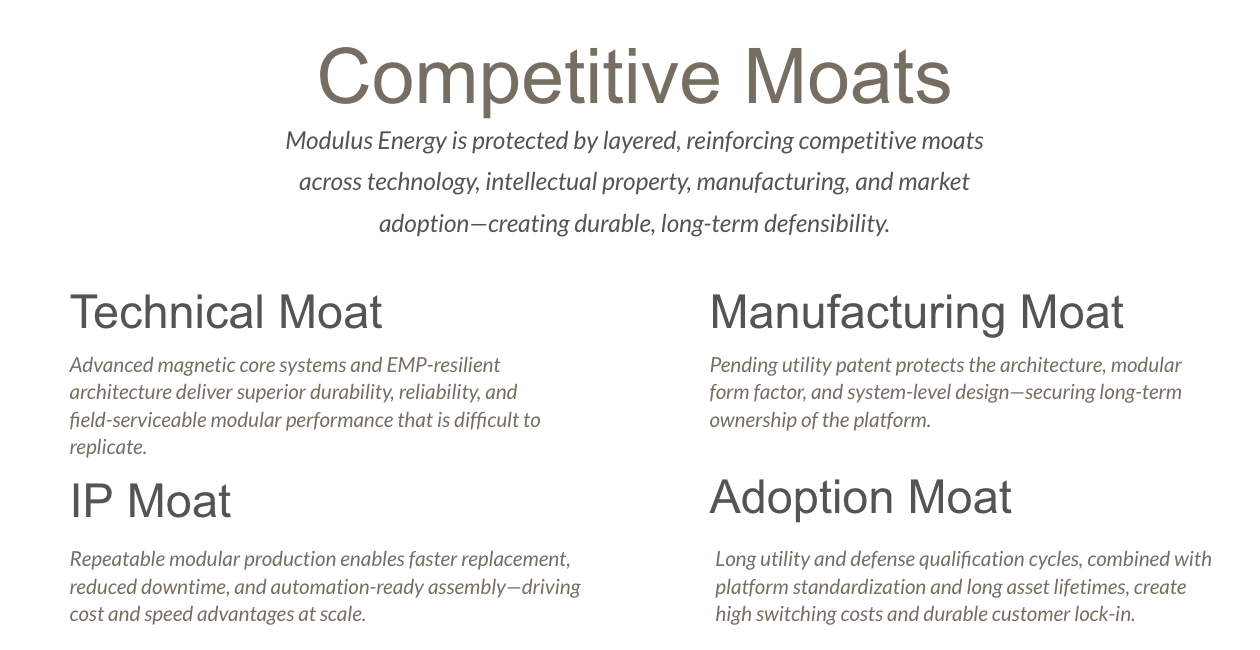 Competitive Moats

Modulus Energy is protected by layered, reinforcing competitive moats across technology, intellectual property, manufacturing, and market adoption—creating durable, long-term defensibility.

Technical Moat

Advanced magnetic core systems and EMP-resilient architecture deliver superior durability, reliability, and field-serviceable modular performance that is difficult to replicate.

IP Moat

Repeatable modular production enables faster replacement, reduced downtime, and automation-ready assembly—driving cost and speed advantages at scale.

Manufacturing Moat

Pending utility patent protects the architecture, modular form factor, and system-level design—securing long-term ownership of the platform.

Adoption Moat

Long utility and defense qualification cycles, combined with platform standardization and long asset lifetimes, create high switching costs and durable customer lock-in.